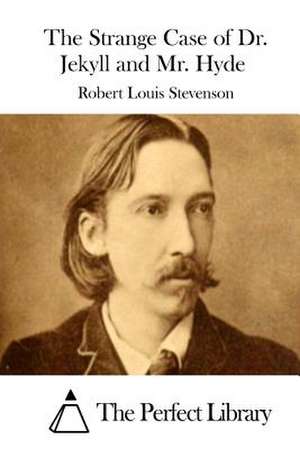 The Strange Case of Dr. Jekyll and Mr. Hyde

Robert Louis Stevenson

The Perfect Library